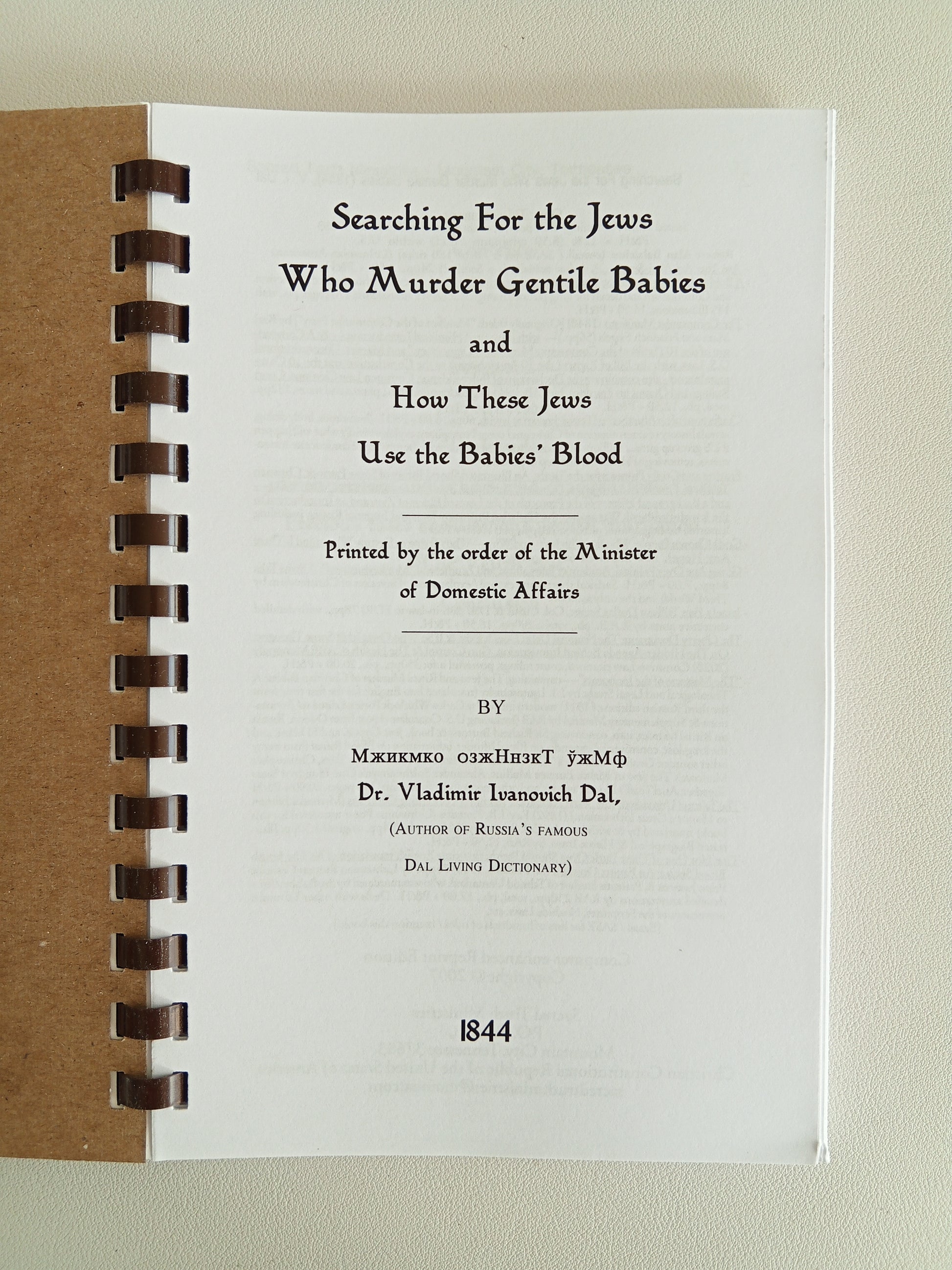 Searching For the Jews

Who Murder Gentile Babies

and

How These Jews

Use the Babies' Blood

Printed by the order of the Minister of Domestic Affairs

BY

Мжикмко озжНнзкТ ўжМф

Dr. Vladimir Ivanovich Dal,

(Author of Russia's famous

Dal Living Dictionary)

1844